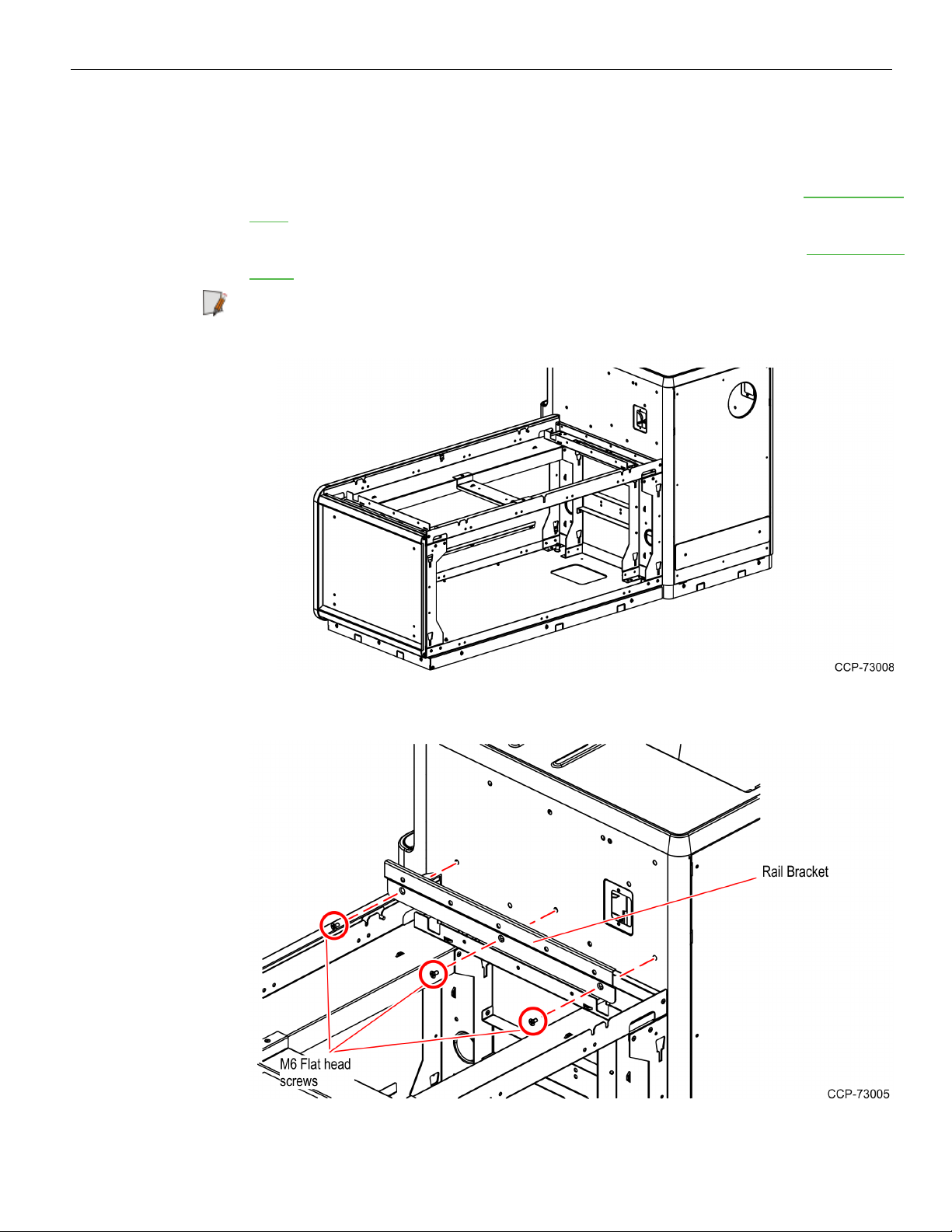 CCP-73008

Rail Bracket

M6 Flat head screws

CCP-73005